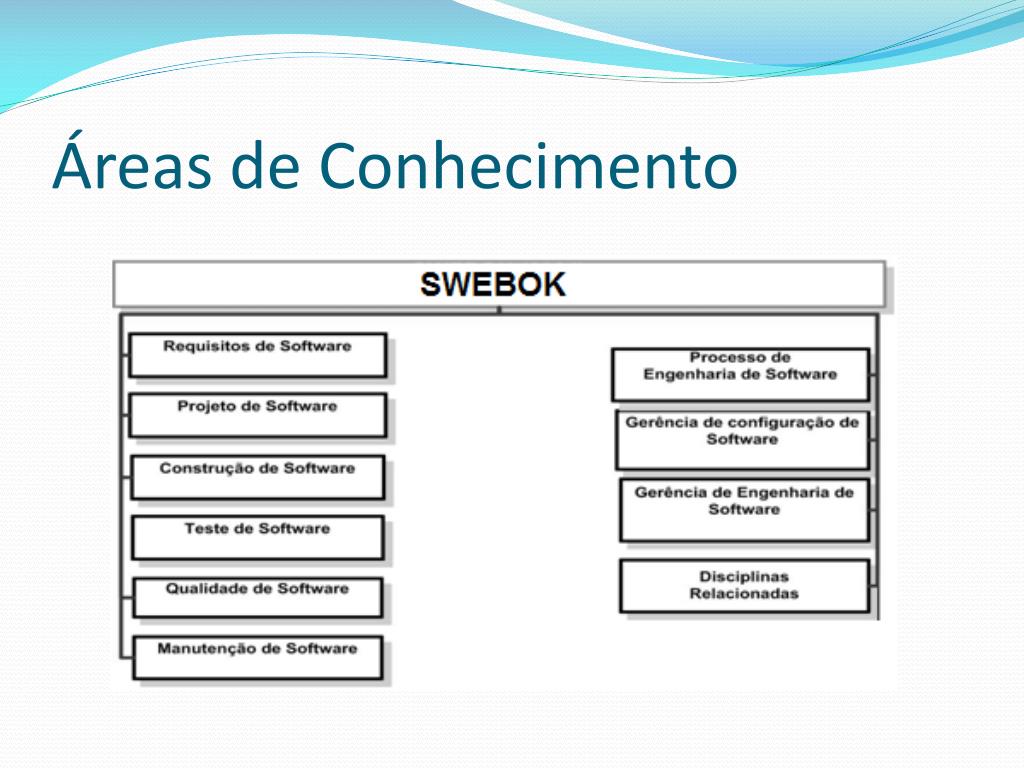 Áreas de Conhecimento

SWEBOK

Requisitos de Software

Projeto de Software

Construção de Software

Teste de Software

Qualidade de Software

Manutenção de Software

Processo de Engenharia de Software

Gerência de configuração de Software

Gerência de Engenharia de Software

Disciplinas Relacionadas